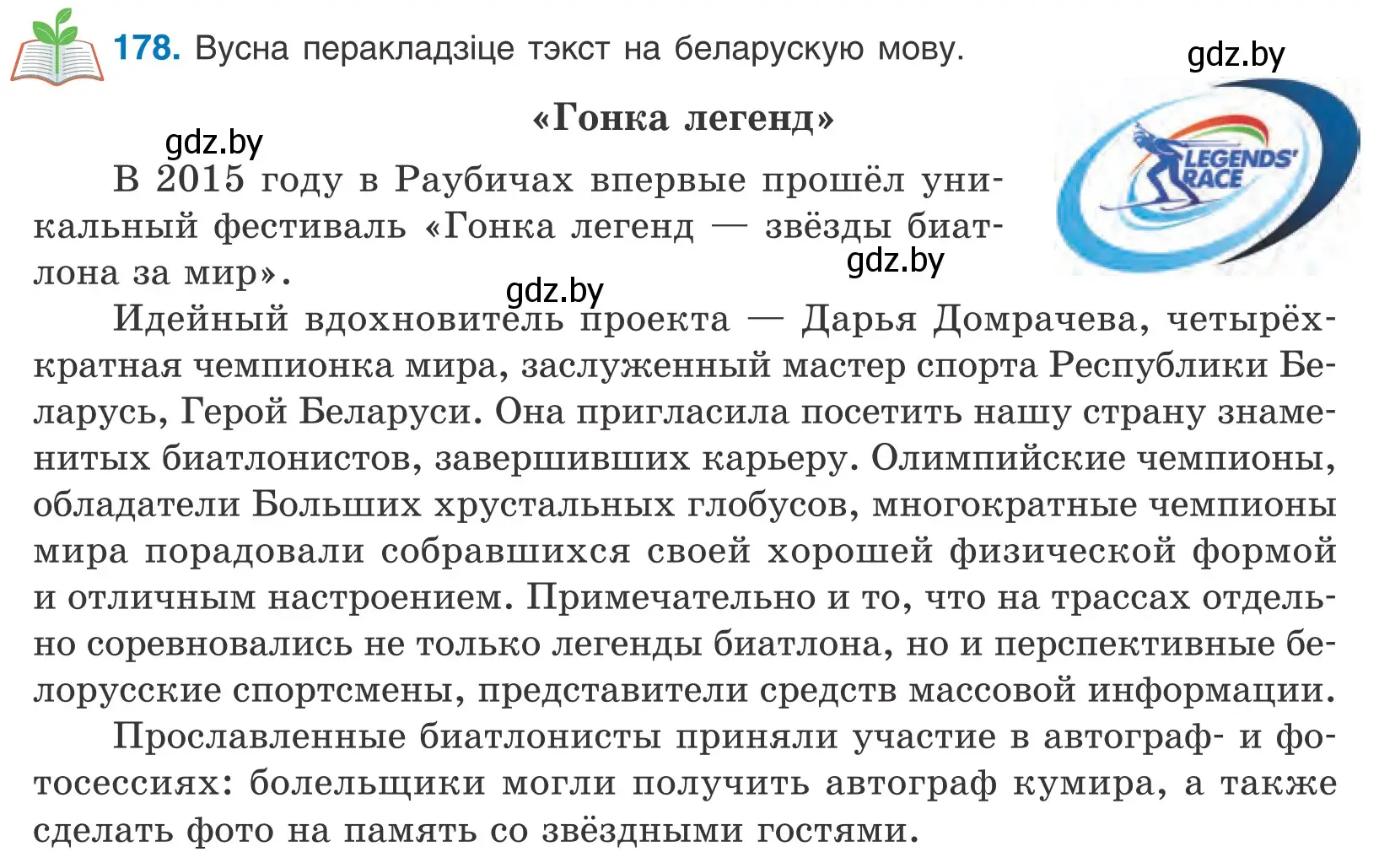 178. Вусна перакладзіце тэкст на беларускую мову.

gdz.by

«Гонка легенд»

gdz.by

LEGENDS' RACE

В 2015 году в Раубичах впервые прошёл уникальный фестиваль «Гонка легенд — звёзды биатлона за мир».

gdz.by

gdz.by

Идейный вдохновитель проекта — Дарья Домрачева, четырёхкратная чемпионка мира, заслуженный мастер спорта Республики Беларусь, Герой Беларуси. Она пригласила посетить нашу страну знаменитых биатлонистов, завершивших карьеру. Олимпийские чемпионы, обладатели Больших хрустальных глобусов, многократные чемпионы мира порадовали собравшихся своей хорошей физической формой и отличным настроением. Примечательно и то, что на трассах отдельно соревновались не только легенды биатлона, но и перспективные белорусские спортсмены, представители средств массовой информации.

Прославленные биатлонисты приняли участие в автограф- и фотосессиях: болельщики могли получить автограф кумира, а также сделать фото на память со звёздными гостями.